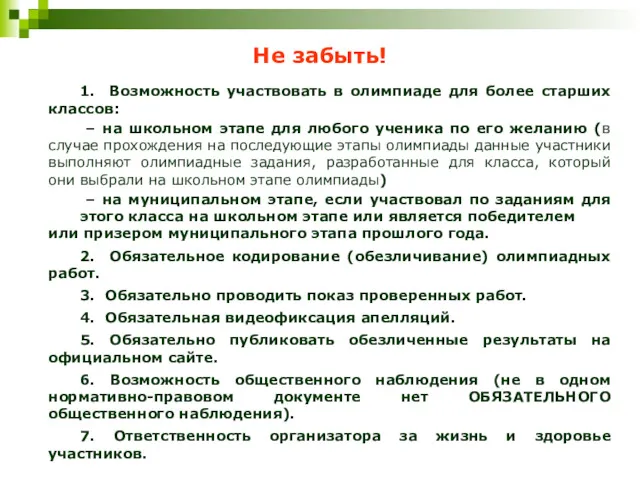 Не забыть!

1. Возможность участвовать в олимпиаде для более старших классов:

– на школьном этапе для любого ученика по его желанию (в случае прохождения на последующие этапы олимпиады данные участники выполняют олимпиадные задания, разработанные для класса, который они выбрали на школьном этапе олимпиады)

– на муниципальном этапе, если участвовал по заданиям для этого класса на школьном этапе или является победителем или призером муниципального этапа прошлого года.

2. Обязательное кодирование (обезличивание) олимпиадных работ.

3. Обязательно проводить показ проверенных работ.

4. Обязательная видеофиксация апелляций.

5. Обязательно публиковать обезличенные результаты на официальном сайте.

6. Возможность общественного наблюдения (не в одном нормативно-правовом документе нет ОБЯЗАТЕЛЬНОГО общественного наблюдения).

7. Ответственность организатора за жизнь и здоровье участников.